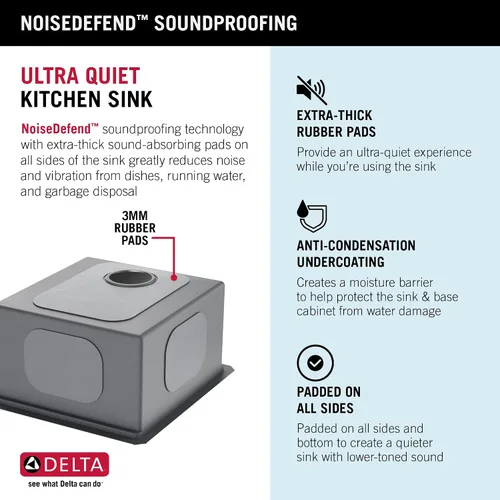 NOISEDEFEND™ SOUNDPROOFING

ULTRA QUIET
KITCHEN SINK

NoiseDefend™ soundproofing technology with extra-thick sound-absorbing pads on all sides of the sink greatly reduces noise and vibration from dishes, running water, and garbage disposal

3MM
RUBBER
PADS

DELTA
see what Delta can do

EXTRA-THICK
RUBBER PADS

Provide an ultra-quiet experience while you're using the sink

ANTI-CONDENSATION
UNDERCOATING

Creates a moisture barrier to help protect the sink & base cabinet from water damage

PADDED ON
ALL SIDES

Padded on all sides and bottom to create a quieter sink with lower-toned sound